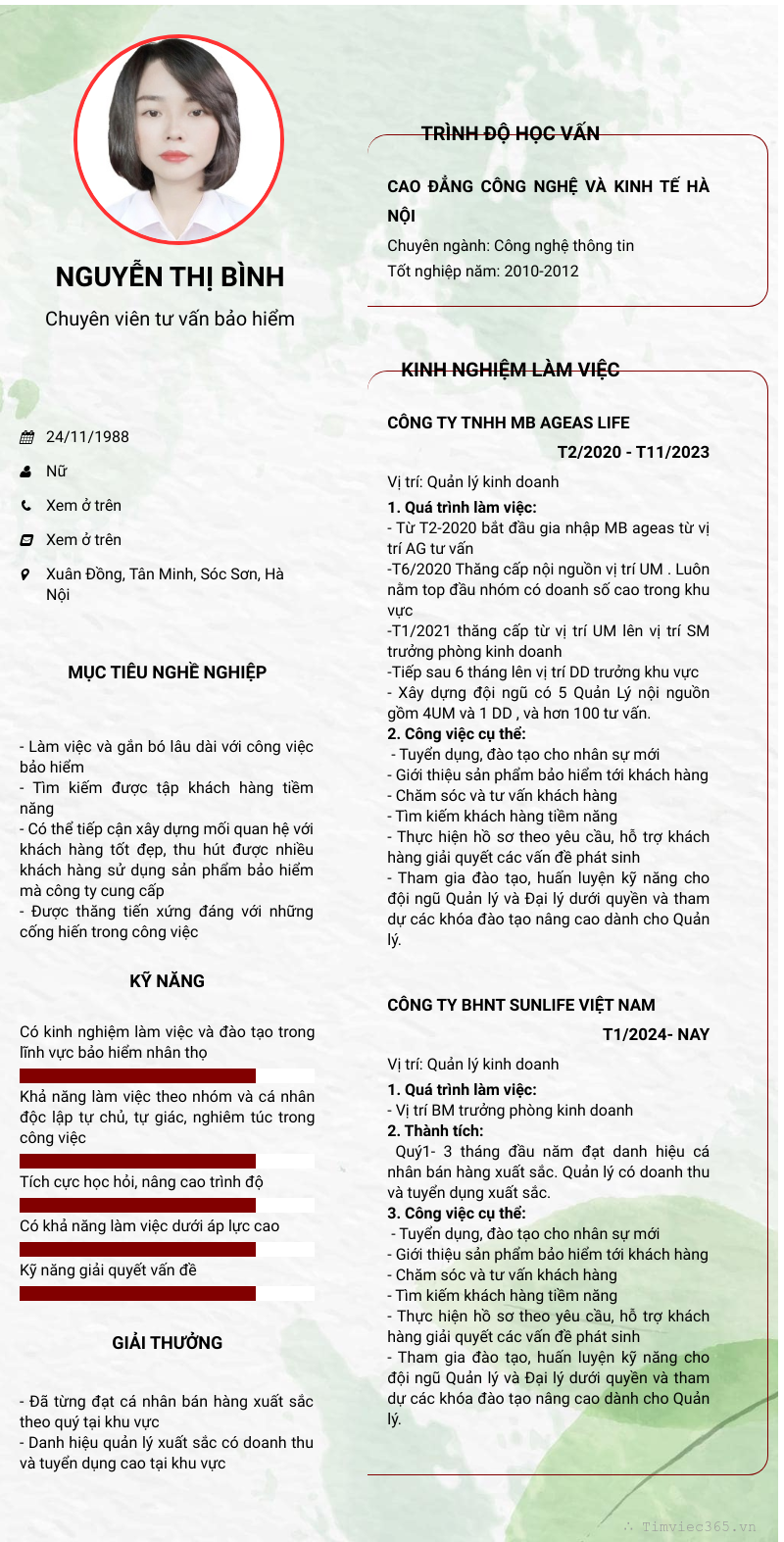 NGUYỄN THỊ BÌNH

Chuyên viên tư vấn bảo hiểm

24/11/1988

Nữ

Xem ở trên

Xem ở trên

Xuân Đồng, Tân Minh, Sóc Sơn, Hà Nội

MỤC TIÊU NGHỀ NGHIỆP

- Làm việc và gắn bó lâu dài với công việc bảo hiểm
- Tìm kiếm được tập khách hàng tiềm năng
- Có thể tiếp cận xây dựng mối quan hệ với khách hàng tốt đẹp, thu hút được nhiều khách hàng sử dụng sản phẩm bảo hiểm mà công ty cung cấp
- Được thăng tiến xứng đáng với những cống hiến trong công việc

KỸ NĂNG

Có kinh nghiệm làm việc và đào tạo trong lĩnh vực bảo hiểm nhân thọ

Khả năng làm việc theo nhóm và cá nhân độc lập tự chủ, tự giác, nghiêm túc trong công việc

Tích cực học hỏi, nâng cao trình độ

Có khả năng làm việc dưới áp lực cao

Kỹ năng giải quyết vấn đề

GIẢI THƯỞNG

- Đã từng đạt cá nhân bán hàng xuất sắc theo quý tại khu vực
- Danh hiệu quản lý xuất sắc có doanh thu và tuyển dụng cao tại khu vực

TRÌNH ĐỘ HỌC VẤN

CAO ĐẲNG CÔNG NGHỆ VÀ KINH TẾ HÀ NỘI

Chuyên ngành: Công nghệ thông tin
Tốt nghiệp năm: 2010-2012

KINH NGHIỆM LÀM VIỆC

CÔNG TY TNHH MB AGEAS LIFE

T2/2020 - T11/2023

Vị trí: Quản lý kinh doanh
1. Quá trình làm việc:
- Từ T2-2020 bắt đầu gia nhập MB ageas từ vị trí AG tư vấn
-T6/2020 Thăng cấp nội nguồn vị trí UM . Luôn nằm top đầu nhóm có doanh số cao trong khu vực
-T1/2021 thăng cấp từ vị trí UM lên vị trí SM trưởng phòng kinh doanh
-Tiếp sau 6 tháng lên vị trí DD trưởng khu vực
- Xây dựng đội ngũ có 5 Quản Lý nội nguồn gồm 4UM và 1 DD , và hơn 100 tư vấn.
2. Công việc cụ thể:
- Tuyển dụng, đào tạo cho nhân sự mới
- Giới thiệu sản phẩm bảo hiểm tới khách hàng
- Chăm sóc và tư vấn khách hàng
- Tìm kiếm khách hàng tiềm năng
- Thực hiện hồ sơ theo yêu cầu, hỗ trợ khách hàng giải quyết các vấn đề phát sinh
- Tham gia đào tạo, huấn luyện kỹ năng cho đội ngũ Quản lý và Đại lý dưới quyền và tham dự các khóa đào tạo nâng cao dành cho Quản lý.

CÔNG TY BHNT SUNLIFE VIỆT NAM

T1/2024- NAY

Vị trí: Quản lý kinh doanh
1. Quá trình làm việc:
- Vị trí BM trưởng phòng kinh doanh
2. Thành tích:
Quý1- 3 tháng đầu năm đạt danh hiệu cá nhân bán hàng xuất sắc. Quản lý có doanh thu và tuyển dụng xuất sắc.
3. Công việc cụ thể:
- Tuyển dụng, đào tạo cho nhân sự mới
- Giới thiệu sản phẩm bảo hiểm tới khách hàng
- Chăm sóc và tư vấn khách hàng
- Tìm kiếm khách hàng tiềm năng
- Thực hiện hồ sơ theo yêu cầu, hỗ trợ khách hàng giải quyết các vấn đề phát sinh
- Tham gia đào tạo, huấn luyện kỹ năng cho đội ngũ Quản lý và Đại lý dưới quyền và tham dự các khóa đào tạo nâng cao dành cho Quản lý.

Timviec365.vn